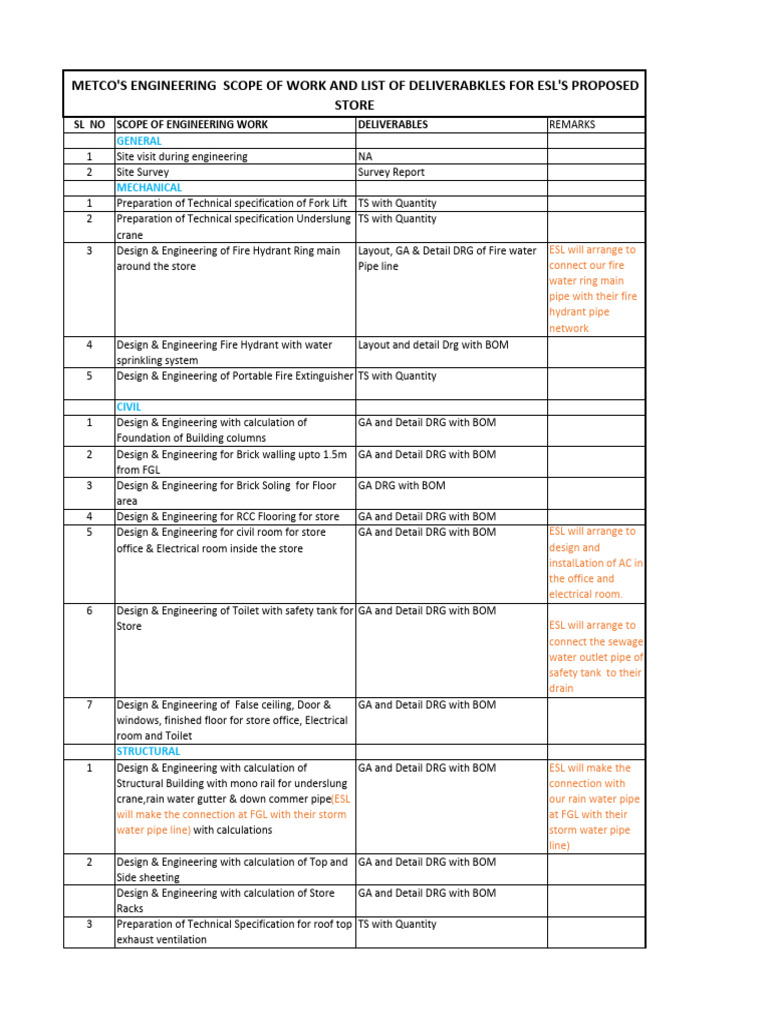 METCO'S ENGINEERING SCOPE OF WORK AND LIST OF DELIVERABKLES FOR ESL'S PROPOSED STORE

| SL NO | SCOPE OF ENGINEERING WORK | DELIVERABLES | REMARKS |
|---|---|---|---|
| | GENERAL | | |
| 1 | Site visit during engineering | NA | |
| 2 | Site Survey | Survey Report | |
| | MECHANICAL | | |
| 1 | Preparation of Technical specification of Fork Lift | TS with Quantity | |
| 2 | Preparation of Technical specification Underslung crane | TS with Quantity | |
| 3 | Design & Engineering of Fire Hydrant Ring main around the store | Layout, GA & Detail DRG of Fire water Pipe line | ESL will arrange to connect our fire water ring main pipe with their fire hydrant pipe network |
| 4 | Design & Engineering Fire Hydrant with water sprinkling system | Layout and detail Drg with BOM | |
| 5 | Design & Engineering of Portable Fire Extinguisher | TS with Quantity | |
| | CIVIL | | |
| 1 | Design & Engineering with calculation of Foundation of Building columns | GA and Detail DRG with BOM | |
| 2 | Design & Engineering for Brick walling upto 1.5m from FGL | GA and Detail DRG with BOM | |
| 3 | Design & Engineering for Brick Soling for Floor area | GA DRG with BOM | |
| 4 | Design & Engineering for RCC Flooring for store | GA and Detail DRG with BOM | |
| 5 | Design & Engineering for civil room for store office & Electrical room inside the store | GA and Detail DRG with BOM | ESL will arrange to design and instalLation of AC in the office and electrical room. |
| 6 | Design & Engineering of Toilet with safety tank for Store | GA and Detail DRG with BOM | ESL will arrange to connect the sewage water outlet pipe of safety tank to their drain |
| 7 | Design & Engineering of False ceiling, Door & windows, finished floor for store office, Electrical room and Toilet | GA and Detail DRG with BOM | |
| | STRUCTURAL | | |
| 1 | Design & Engineering with calculation of Structural Building with mono rail for underslung crane,rain water gutter & down commer pipe(ESL will make the connection at FGL with their storm water pipe line) with calculations | GA and Detail DRG with BOM | ESL will make the connection with our rain water pipe at FGL with their storm water pipe line) |
| 2 | Design & Engineering with calculation of Top and Side sheeting | GA and Detail DRG with BOM | |
| | Design & Engineering with calculation of Store Racks | GA and Detail DRG with BOM | |
| 3 | Preparation of Technical Specification for roof top exhaust ventilation | TS with Quantity | |